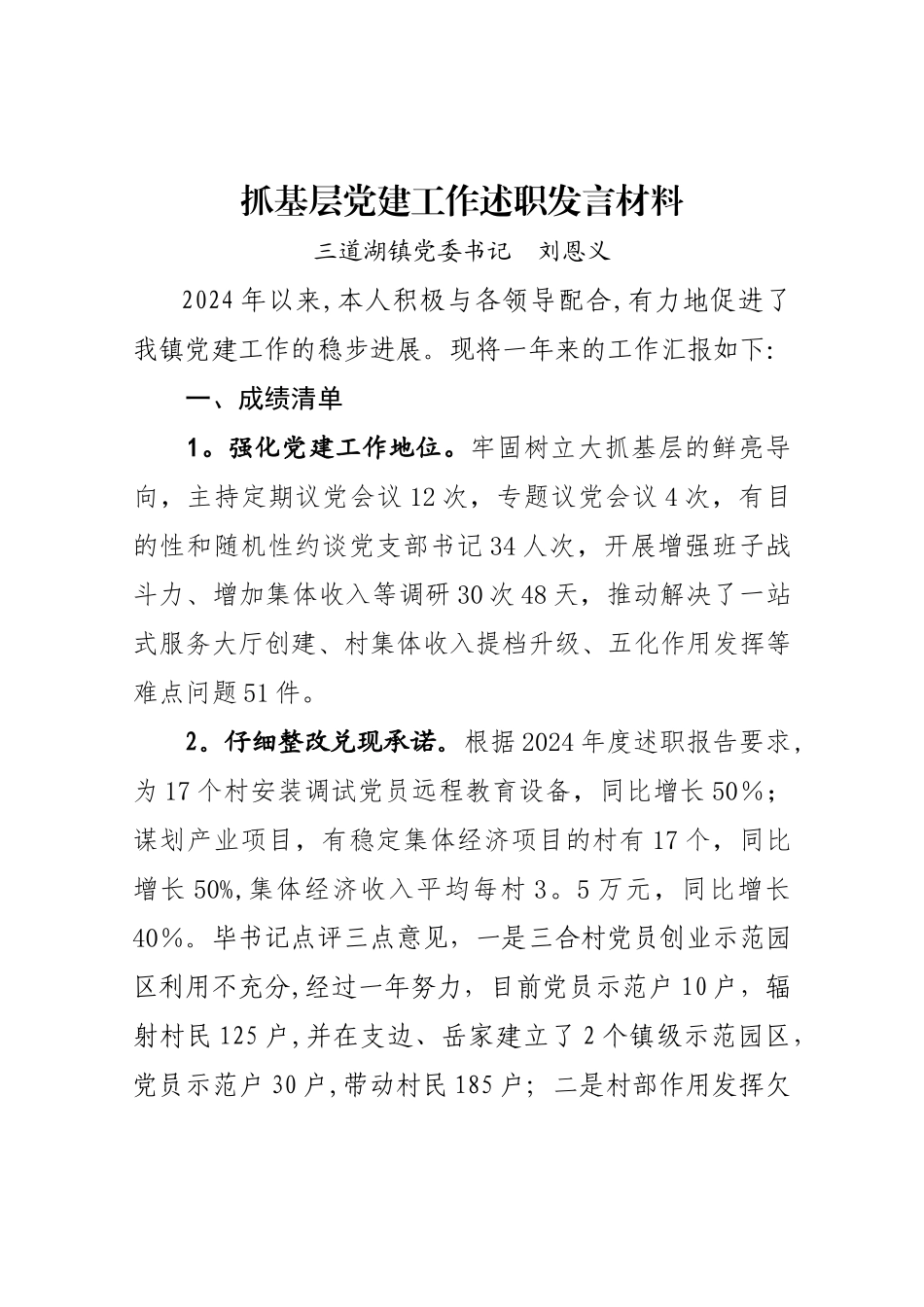 抓基层党建工作述职发言材料

三道湖镇党委书记　刘恩义

2024年以来,本人积极与各领导配合,有力地促进了我镇党建工作的稳步进展。现将一年来的工作汇报如下:

一、成绩清单

1。强化党建工作地位。牢固树立大抓基层的鲜亮导向，主持定期议党会议12次，专题议党会议4次，有目的性和随机性约谈党支部书记34人次，开展增强班子战斗力、增加集体收入等调研30次48天，推动解决了一站式服务大厅创建、村集体收入提档升级、五化作用发挥等难点问题51件。

2。仔细整改兑现承诺。根据2024年度述职报告要求,为17个村安装调试党员远程教育设备，同比增长50％；谋划产业项目，有稳定集体经济项目的村有17个，同比增长50%,集体经济收入平均每村3。5万元，同比增长40％。毕书记点评三点意见，一是三合村党员创业示范园区利用不充分,经过一年努力，目前党员示范户10户，辐射村民125户,并在支边、岳家建立了2个镇级示范园区,党员示范户30户,带动村民185户；二是村部作用发挥欠